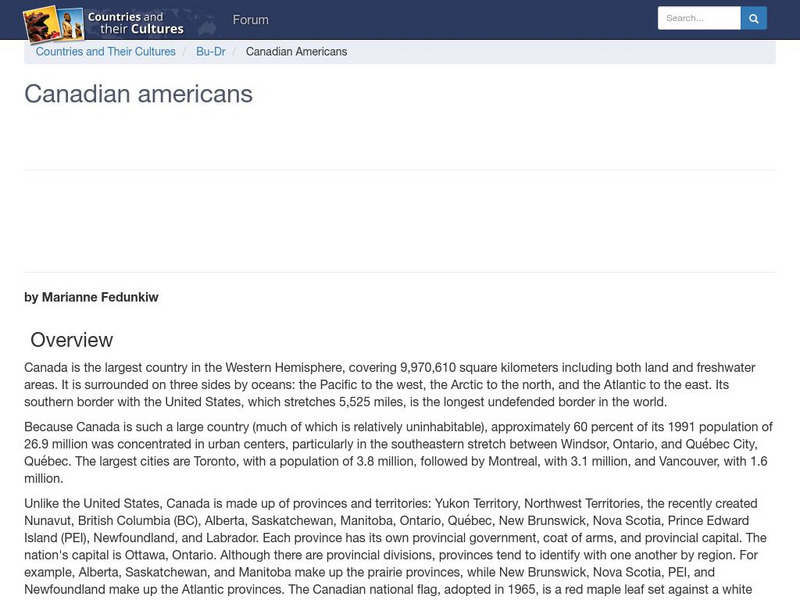 Countries and their Cultures

Forum

Search...

Countries and Their Cultures / Bu-Dr / Canadian Americans

Canadian americans

by Marianne Fedunkiw

Overview

Canada is the largest country in the Western Hemisphere, covering 9,970,610 square kilometers including both land and freshwater areas. It is surrounded on three sides by oceans: the Pacific to the west, the Arctic to the north, and the Atlantic to the east. Its southern border with the United States, which stretches 5,525 miles, is the longest undefended border in the world.

Because Canada is such a large country (much of which is relatively uninhabitable), approximately 60 percent of its 1991 population of 26.9 million was concentrated in urban centers, particularly in the southeastern stretch between Windsor, Ontario, and Québec City, Québec. The largest cities are Toronto, with a population of 3.8 million, followed by Montreal, with 3.1 million, and Vancouver, with 1.6 million.

Unlike the United States, Canada is made up of provinces and territories: Yukon Territory, Northwest Territories, the recently created Nunavut, British Columbia (BC), Alberta, Saskatchewan, Manitoba, Ontario, Québec, New Brunswick, Nova Scotia, Prince Edward Island (PEI), Newfoundland, and Labrador. Each province has its own provincial government, coat of arms, and provincial capital. The nation's capital is Ottawa, Ontario. Although there are provincial divisions, provinces tend to identify with one another by region. For example, Alberta, Saskatchewan, and Manitoba make up the prairie provinces, while New Brunswick, Nova Scotia, PEI, and Newfoundland make up the Atlantic provinces. The Canadian national flag, adopted in 1965, is a red maple leaf set against a white